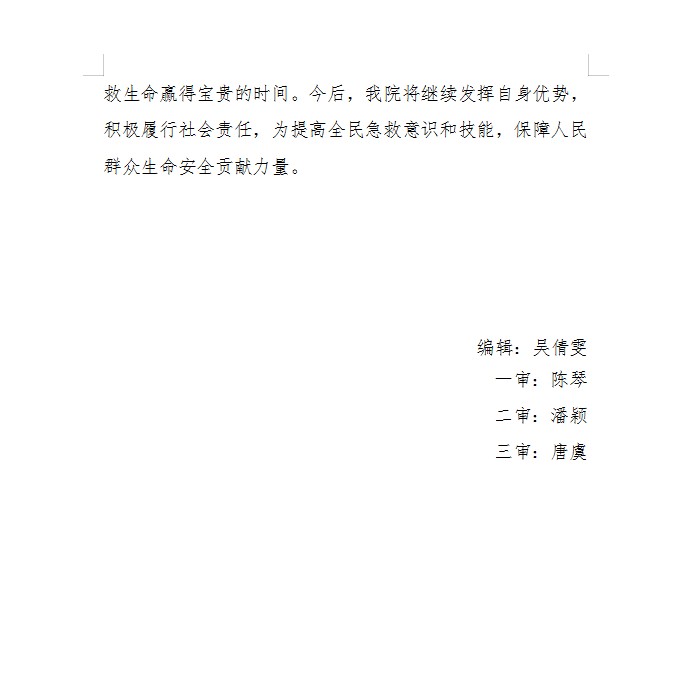 救生命赢得宝贵的时间。今后，我院将继续发挥自身优势，积极履行社会责任，为提高全民急救意识和技能，保障人民群众生命安全贡献力量。

编辑：吴倩雯

一审：陈琴

二审：潘颖

三审：唐虞